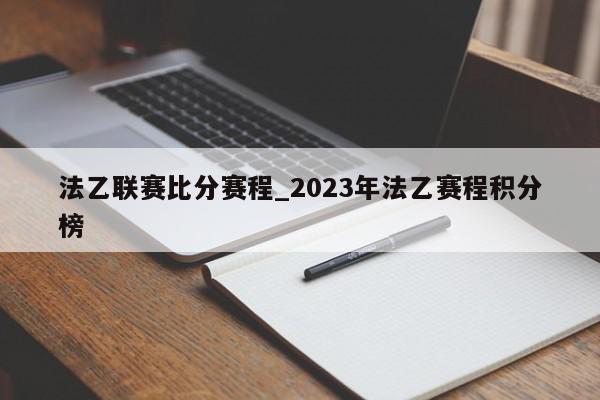 法乙联赛比分赛程_2023年法乙赛程积分榜